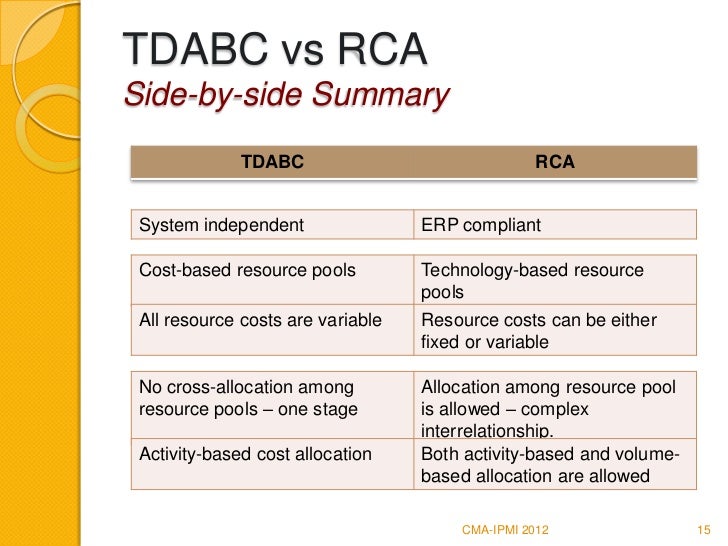 TDABC vs RCA
Side-by-side Summary

| TDABC | RCA |
|---|---|
| System independent | ERP compliant |
| Cost-based resource pools | Technology-based resource pools |
| All resource costs are variable | Resource costs can be either fixed or variable |
| No cross-allocation among resource pools – one stage | Allocation among resource pool is allowed – complex interrelationship. |
| Activity-based cost allocation | Both activity-based and volume-based allocation are allowed |

CMA-IPMI 2012

15